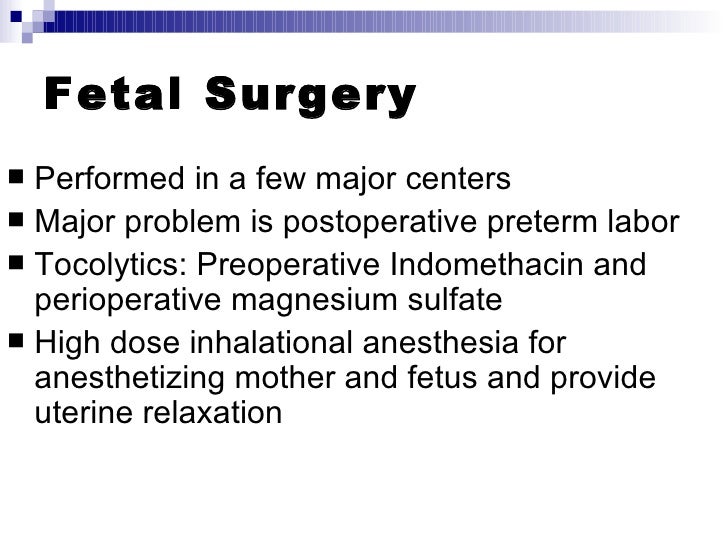 Fetal Surgery

■ Performed in a few major centers
■ Major problem is postoperative preterm labor
■ Tocolytics: Preoperative Indomethacin and perioperative magnesium sulfate
■ High dose inhalational anesthesia for anesthetizing mother and fetus and provide uterine relaxation